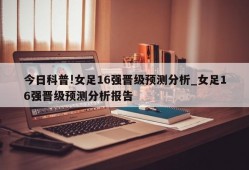 今日科普!女足16强晋级预测分析_女足16强晋级预测分析报告